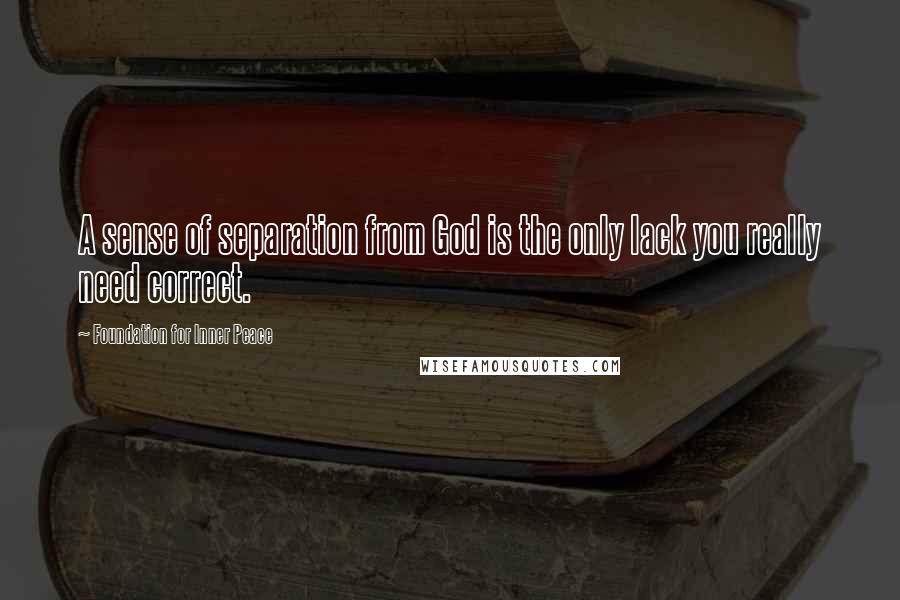 A sense of separation from God is the only lack you really need correct.

~ Foundation for Inner Peace

WISEFAMOUSQUOTES.COM